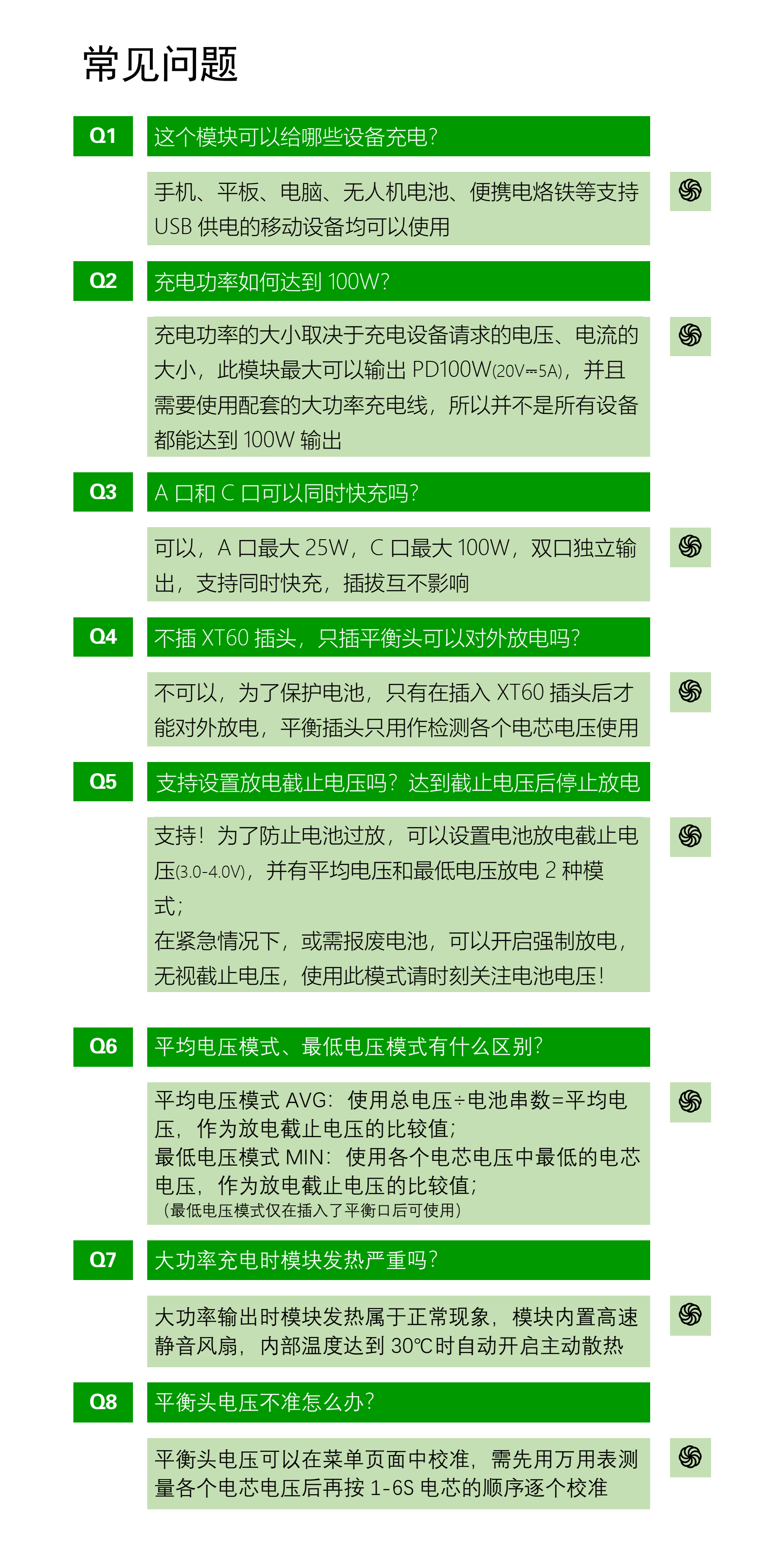 常见问题

Q1

这个模块可以给哪些设备充电？

手机、平板、电脑、无人机电池、便携电烙铁等支持USB供电的移动设备均可以使用

Q2

充电功率如何达到100W？

充电功率的大小取决于充电设备请求的电压、电流的大小，此模块最大可以输出PD100W(20V⎓5A)，并且需要使用配套的大功率充电线，所以并不是所有设备都能达到100W输出

Q3

A口和C口可以同时快充吗？

可以，A口最大25W，C口最大100W，双口独立输出，支持同时快充，插拔互不影响

Q4

不插XT60插头，只插平衡头可以对外放电吗？

不可以，为了保护电池，只有在插入XT60插头后才能对外放电，平衡插头只用作检测各个电芯电压使用

Q5

支持设置放电截止电压吗？达到截止电压后停止放电

支持！为了防止电池过放，可以设置电池放电截止电压(3.0-4.0V)，并有平均电压和最低电压放电2种模式；
在紧急情况下，或需报废电池，可以开启强制放电，无视截止电压，使用此模式请时刻关注电池电压！

Q6

平均电压模式、最低电压模式有什么区别？

平均电压模式AVG：使用总电压÷电池串数=平均电压，作为放电截止电压的比较值；
最低电压模式MIN：使用各个电芯电压中最低的电芯电压，作为放电截止电压的比较值；
（最低电压模式仅在插入了平衡口后可使用）

Q7

大功率充电时模块发热严重吗？

大功率输出时模块发热属于正常现象，模块内置高速静音风扇，内部温度达到30℃时自动开启主动散热

Q8

平衡头电压不准怎么办？

平衡头电压可以在菜单页面中校准，需先用万用表测量各个电芯电压后再按1-6S电芯的顺序逐个校准